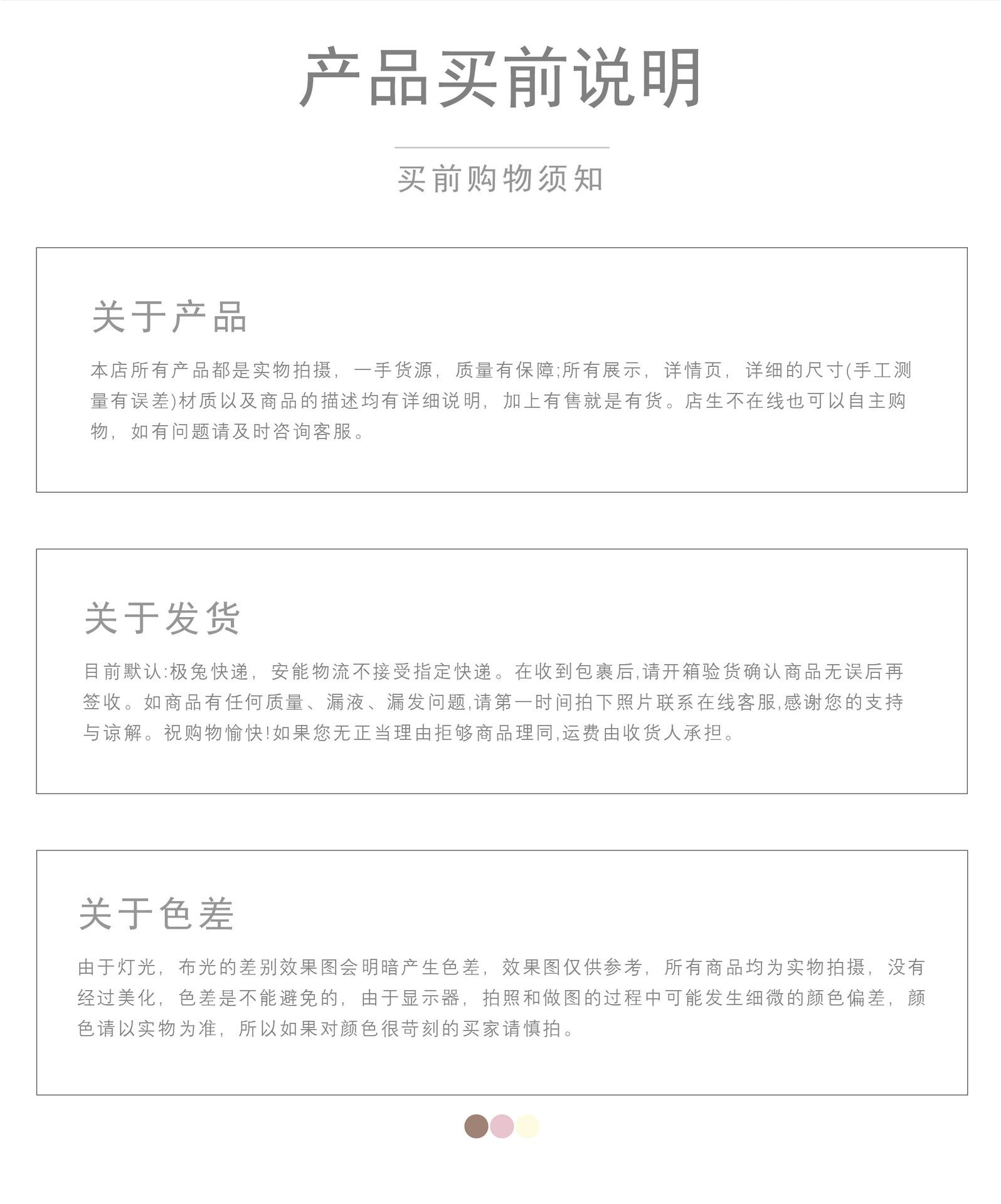 产品买前说明

买前购物须知

关于产品

本店所有产品都是实物拍摄，一手货源，质量有保障;所有展示，详情页，详细的尺寸(手工测量有误差)材质以及商品的描述均有详细说明，加上有售就是有货。店生不在线也可以自主购物，如有问题请及时咨询客服。

关于发货

目前默认:极兔快递，安能物流不接受指定快递。在收到包裹后,请开箱验货确认商品无误后再签收。如商品有任何质量、漏液、漏发问题,请第一时间拍下照片联系在线客服,感谢您的支持与谅解。祝购物愉快!如果您无正当理由拒够商品理同,运费由收货人承担。

关于色差

由于灯光，布光的差别效果图会明暗产生色差，效果图仅供参考，所有商品均为实物拍摄，没有经过美化，色差是不能避免的，由于显示器，拍照和做图的过程中可能发生细微的颜色偏差，颜色请以实物为准，所以如果对颜色很苛刻的买家请慎拍。